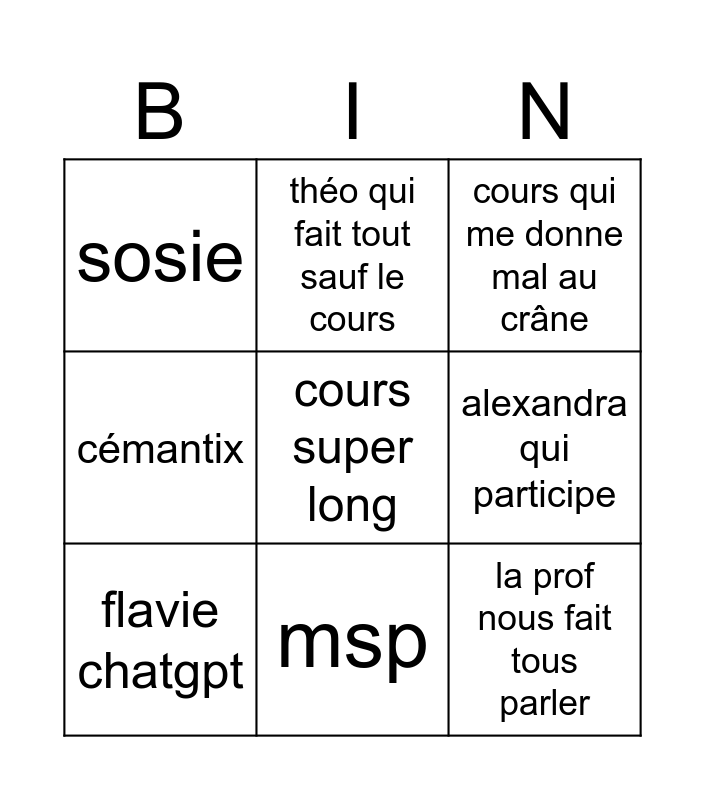 | B | I | N |
|---|---|---|
| sosie | théo qui fait tout sauf le cours | cours qui me donne mal au crâne |
| cémantix | cours super long | alexandra qui participe |
| flavie chatgpt | msp | la prof nous fait tous parler |